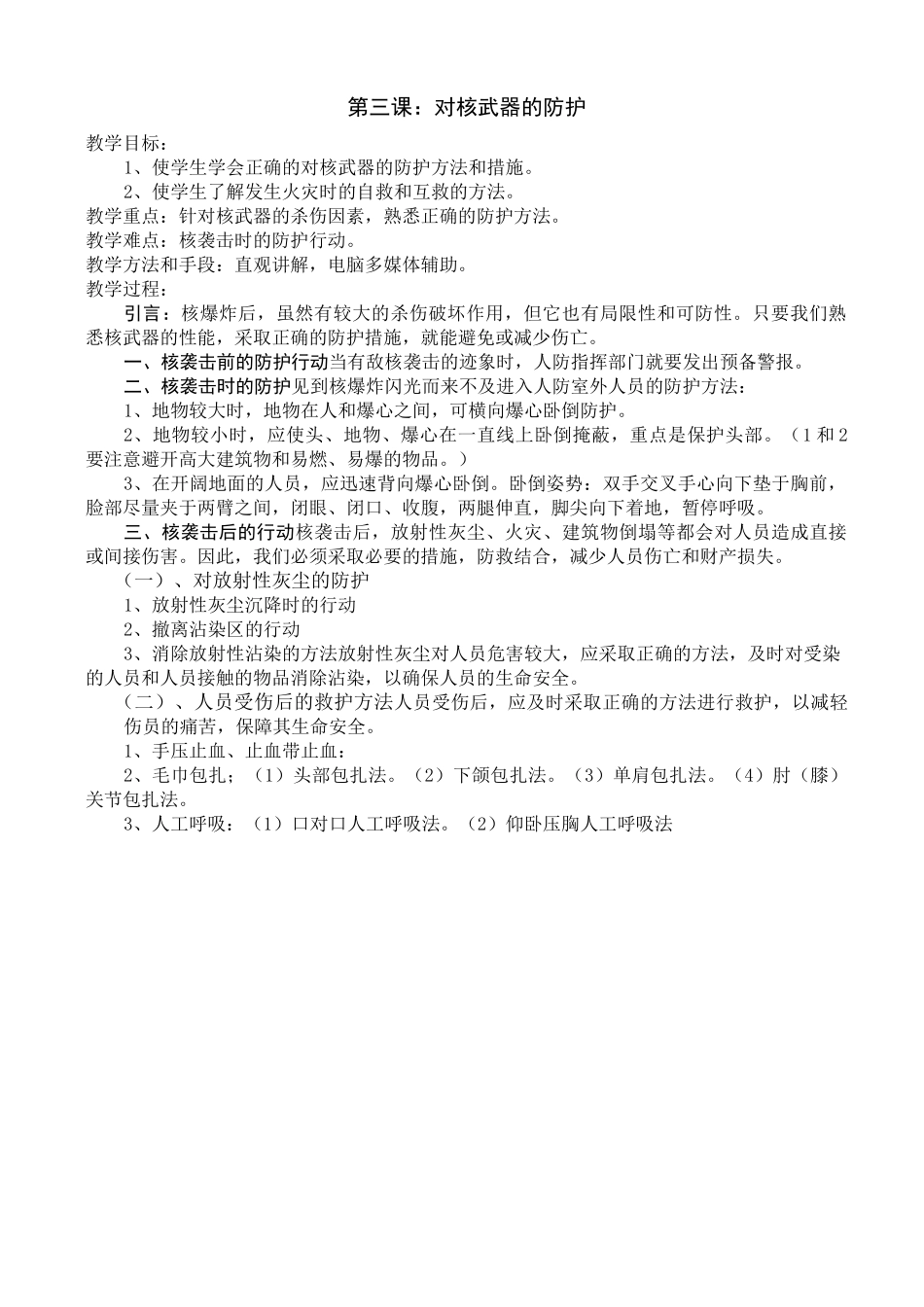 第三课：对核武器的防护

教学目标：

1、使学生学会正确的对核武器的防护方法和措施。

2、使学生了解发生火灾时的自救和互救的方法。

教学重点：针对核武器的杀伤因素，熟悉正确的防护方法。

教学难点：核袭击时的防护行动。

教学方法和手段：直观讲解，电脑多媒体辅助。

教学过程：

引言：核爆炸后，虽然有较大的杀伤破坏作用，但它也有局限性和可防性。只要我们熟悉核武器的性能，采取正确的防护措施，就能避免或减少伤亡。

一、核袭击前的防护行动当有敌核袭击的迹象时，人防指挥部门就要发出预备警报。

二、核袭击时的防护见到核爆炸闪光而来不及进入人防室外人员的防护方法：

1、地物较大时，地物在人和爆心之间，可横向爆心卧倒防护。

2、地物较小时，应使头、地物、爆心在一直线上卧倒掩蔽，重点是保护头部。（1和2要注意避开高大建筑物和易燃、易爆的物品。）

3、在开阔地面的人员，应迅速背向爆心卧倒。卧倒姿势：双手交叉手心向下垫于胸前，脸部尽量夹于两臂之间，闭眼、闭口、收腹，两腿伸直，脚尖向下着地，暂停呼吸。

三、核袭击后的行动核袭击后，放射性灰尘、火灾、建筑物倒塌等都会对人员造成直接或间接伤害。因此，我们必须采取必要的措施，防救结合，减少人员伤亡和财产损失。

（一）、对放射性灰尘的防护

1、放射性灰尘沉降时的行动

2、撤离沾染区的行动

3、消除放射性沾染的方法放射性灰尘对人员危害较大，应采取正确的方法，及时对受染的人员和人员接触的物品消除沾染，以确保人员的生命安全。

（二）、人员受伤后的救护方法人员受伤后，应及时采取正确的方法进行救护，以减轻伤员的痛苦，保障其生命安全。

1、手压止血、止血带止血：

2、毛巾包扎；（1）头部包扎法。（2）下颌包扎法。（3）单肩包扎法。（4）肘（膝）关节包扎法。

3、人工呼吸：（1）口对口人工呼吸法。（2）仰卧压胸人工呼吸法